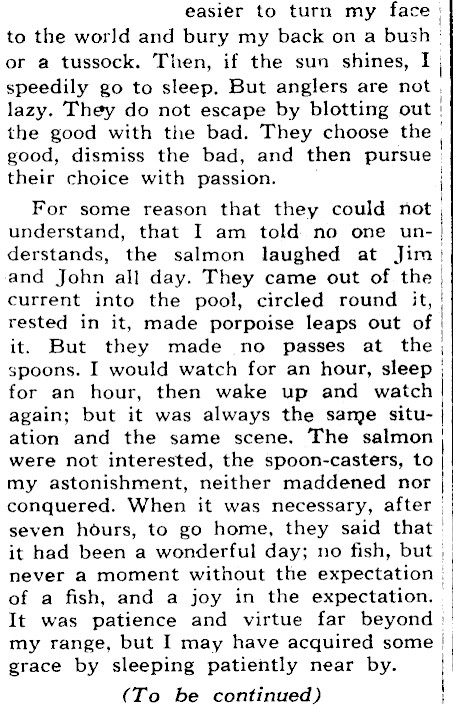 easier to turn my face to the world and bury my back on a bush or a tussock. Then, if the sun shines, I speedily go to sleep. But anglers are not lazy. They do not escape by blotting out the good with the bad. They choose the good, dismiss the bad, and then pursue their choice with passion.

For some reason that they could not understand, that I am told no one understands, the salmon laughed at Jim and John all day. They came out of the current into the pool, circled round it, rested in it, made porpoise leaps out of it. But they made no passes at the spoons. I would watch for an hour, sleep for an hour, then wake up and watch again; but it was always the same situation and the same scene. The salmon were not interested, the spoon-casters, to my astonishment, neither maddened nor conquered. When it was necessary, after seven hours, to go home, they said that it had been a wonderful day; no fish, but never a moment without the expectation of a fish, and a joy in the expectation. It was patience and virtue far beyond my range, but I may have acquired some grace by sleeping patiently near by.

(To be continued)